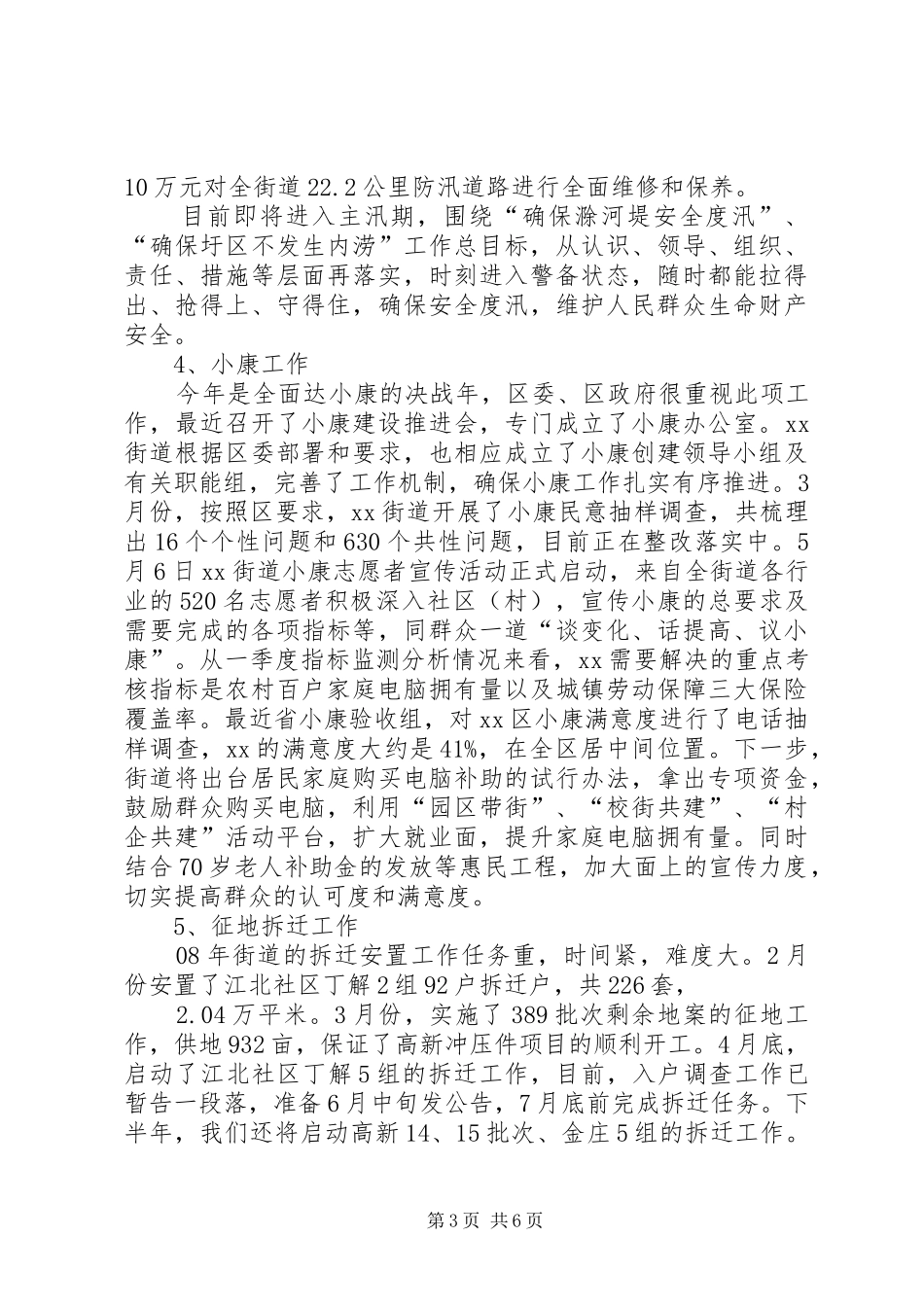 10万元对全街道22.2公里防汛道路进行全面维修和保养。

目前即将进入主汛期，围绕“确保滁河堤安全度汛”、“确保圩区不发生内涝”工作总目标，从认识、领导、组织、责任、措施等层面再落实，时刻进入警备状态，随时都能拉得出、抢得上、守得住，确保安全度汛，维护人民群众生命财产安全。

4、小康工作

今年是全面达小康的决战年，区委、区政府很重视此项工作，最近召开了小康建设推进会，专门成立了小康办公室。xx街道根据区委部署和要求，也相应成立了小康创建领导小组及有关职能组，完善了工作机制，确保小康工作扎实有序推进。3月份，按照区要求，xx街道开展了小康民意抽样调查，共梳理出16个个性问题和630个共性问题，目前正在整改落实中。5月6日xx街道小康志愿者宣传活动正式启动，来自全街道各行业的520名志愿者积极深入社区（村），宣传小康的总要求及需要完成的各项指标等，同群众一道“谈变化、话提高、议小康”。从一季度指标监测分析情况来看，xx需要解决的重点考核指标是农村百户家庭电脑拥有量以及城镇劳动保障三大保险覆盖率。最近省小康验收组，对xx区小康满意度进行了电话抽样调查，xx的满意度大约是41%，在全区居中间位置。下一步，街道将出台居民家庭购买电脑补助的试行办法，拿出专项资金，鼓励群众购买电脑，利用“园区带街”、“校街共建”、“村企共建”活动平台，扩大就业面，提升家庭电脑拥有量。同时结合70岁老人补助金的发放等惠民工程，加大面上的宣传力度，切实提高群众的认可度和满意度。

5、征地拆迁工作

08年街道的拆迁安置工作任务重，时间紧，难度大。2月份安置了江北社区丁解2组92户拆迁户，共226套，

2.04万平米。3月份，实施了389批次剩余地案的征地工作，供地932亩，保证了高新冲压件项目的顺利开工。4月底，启动了江北社区丁解5组的拆迁工作，目前，入户调查工作已暂告一段落，准备6月中旬发公告，7月底前完成拆迁任务。下半年，我们还将启动高新14、15批次、金庄5组的拆迁工作。

第3页 共6页